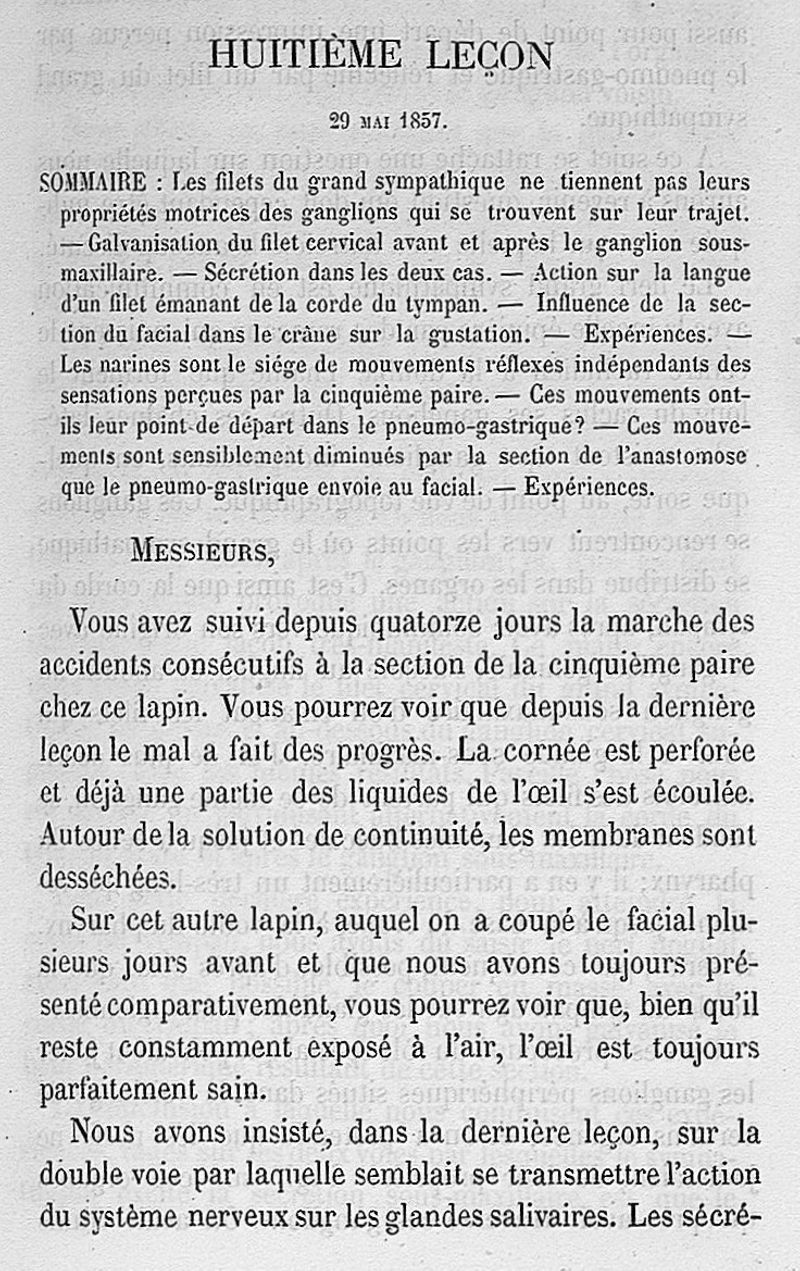 HUITIÈME LEÇON

29 MAI 1857.

SOMMAIRE : Les filets du grand sympathique ne tiennent pas leurs propriétés motrices des ganglions qui se trouvent sur leur trajet. — Galvanisation du filet cervical avant et après le ganglion sous-maxillaire. — Sécrétion dans les deux cas. — Action sur la langue d'un filet émanant de la corde du tympan. — Influence de la section du facial dans le crâne sur la gustation. — Expériences. — Les narines sont le siége de mouvements réflexes indépendants des sensations perçues par la cinquième paire. — Ces mouvements ont-ils leur point de départ dans le pneumo-gastrique? — Ces mouvements sont sensiblement diminués par la section de l'anastomose que le pneumo-gastrique envoie au facial. — Expériences.

MESSIEURS,

Vous avez suivi depuis quatorze jours la marche des accidents consécutifs à la section de la cinquième paire chez ce lapin. Vous pourrez voir que depuis la dernière leçon le mal a fait des progrès. La cornée est perforée et déjà une partie des liquides de l'œil s'est écoulée. Autour de la solution de continuité, les membranes sont desséchées.

Sur cet autre lapin, auquel on a coupé le facial plusieurs jours avant et que nous avons toujours présenté comparativement, vous pourrez voir que, bien qu'il reste constamment exposé à l'air, l'œil est toujours parfaitement sain.

Nous avons insisté, dans la dernière leçon, sur la double voie par laquelle semblait se transmettre l'action du système nerveux sur les glandes salivaires. Les sécré-